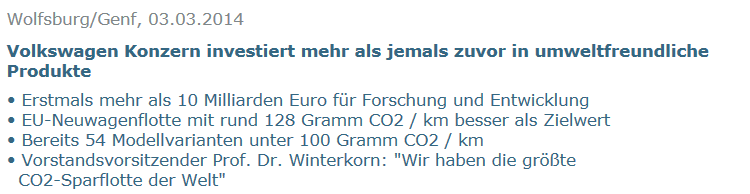 Wolfsburg/Genf, 03.03.2014

Volkswagen Konzern investiert mehr als jemals zuvor in umweltfreundliche Produkte

• Erstmals mehr als 10 Milliarden Euro für Forschung und Entwicklung
• EU-Neuwagenflotte mit rund 128 Gramm CO2 / km besser als Zielwert
• Bereits 54 Modellvarianten unter 100 Gramm CO2 / km
• Vorstandsvorsitzender Prof. Dr. Winterkorn: "Wir haben die größte CO2-Sparflotte der Welt"